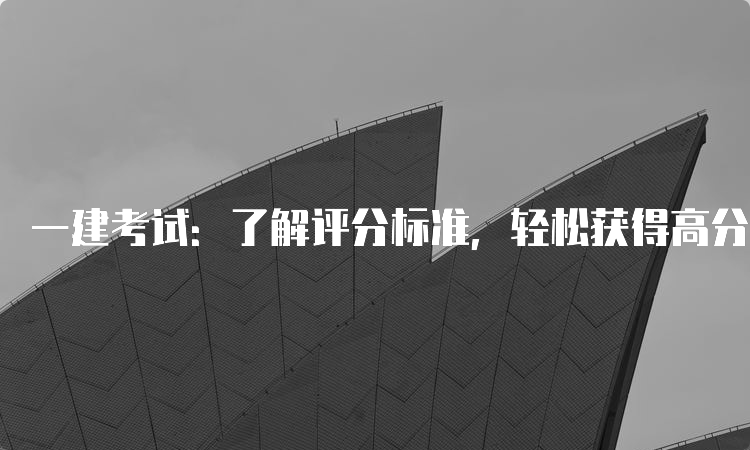 一建考试：了解评分标准，轻松获得高分